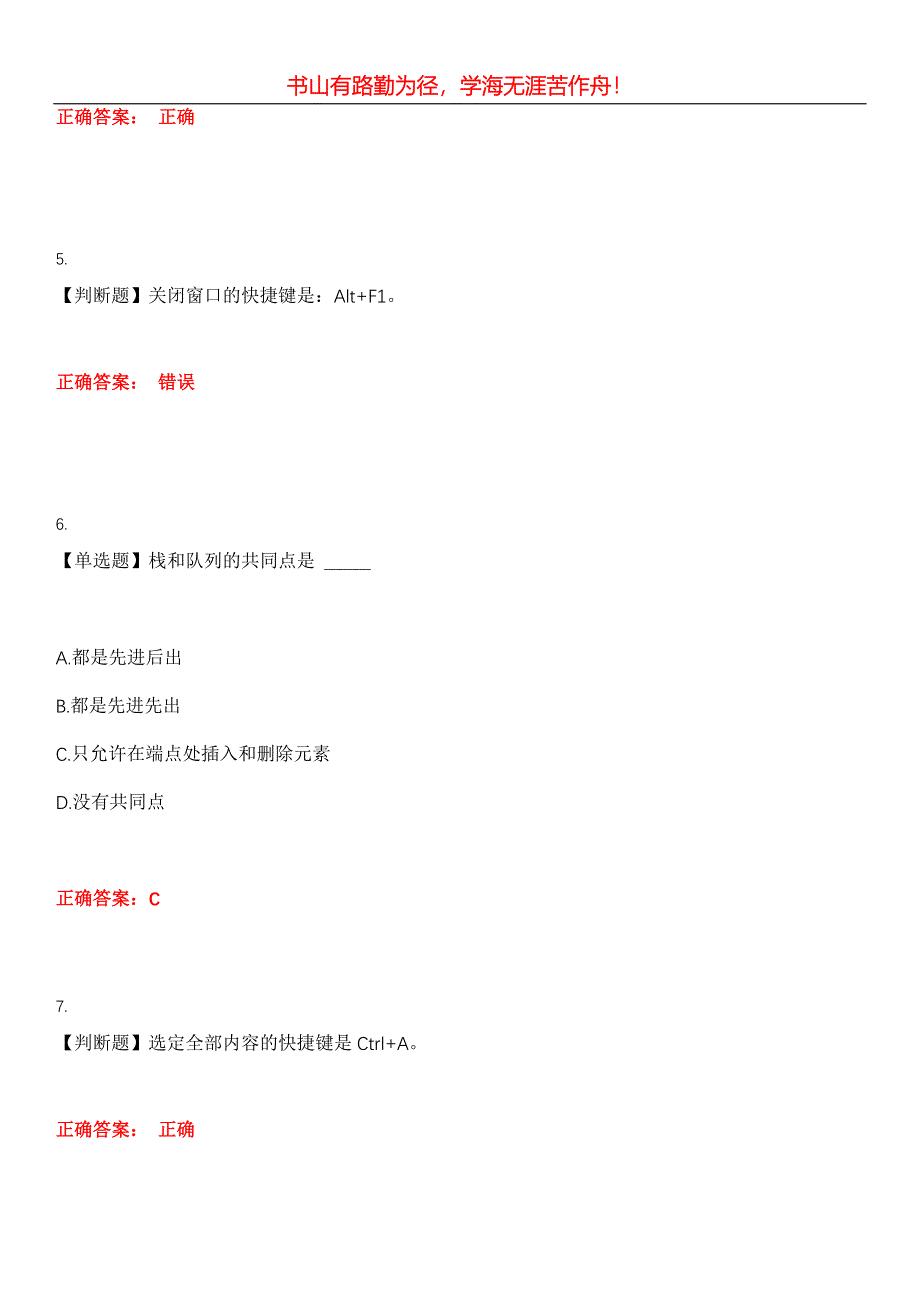 书山有路勤为径，学海无涯苦作舟！

正确答案： 正确

5.

【判断题】关闭窗口的快捷键是：Alt+F1。

正确答案： 错误

6.

【单选题】栈和队列的共同点是 _____

A.都是先进后出

B.都是先进先出

C.只允许在端点处插入和删除元素

D.没有共同点

正确答案：C

7.

【判断题】选定全部内容的快捷键是 Ctrl+A。

正确答案： 正确